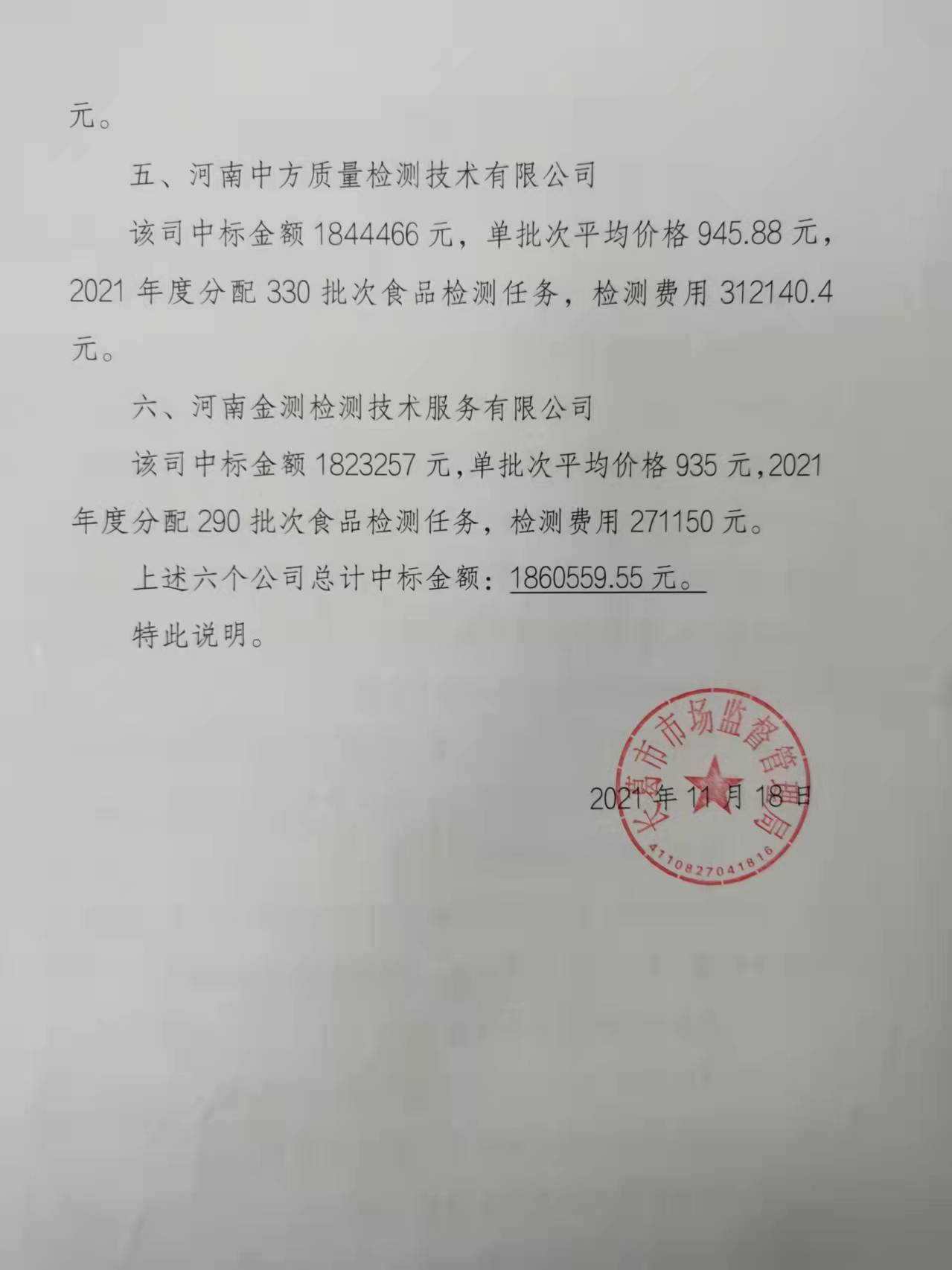 元。

五、河南中方质量检测技术有限公司

该司中标金额 1844466 元，单批次平均价格 945.88 元，2021 年度分配 330 批次食品检测任务，检测费用 312140.4 元。

六、河南金测检测技术服务有限公司

该司中标金额 1823257 元，单批次平均价格 935 元，2021 年度分配 290 批次食品检测任务，检测费用 271150 元。

上述六个公司总计中标金额：1860559.55 元。

特此说明。

长葛市市场监督管理局

4110827041816

2021 年 11 月 18 日